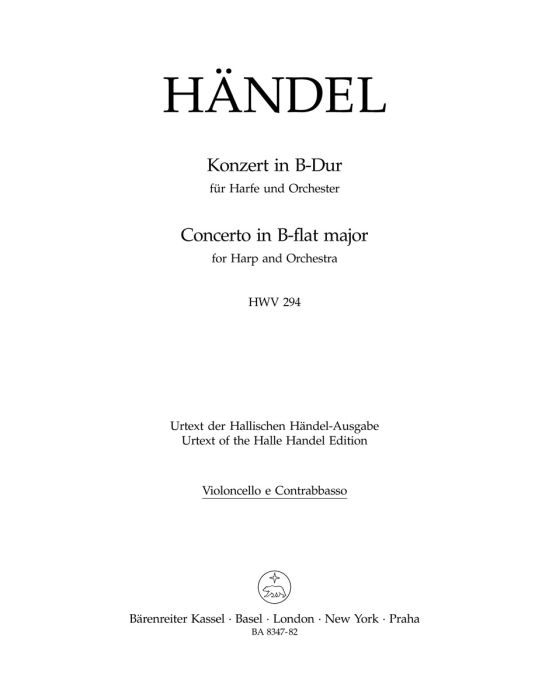 HÄNDEL

Konzert in B-Dur
für Harfe und Orchester

Concerto in B-flat major
for Harp and Orchestra

HWV 294

Urtext der Hallischen Händel-Ausgabe
Urtext of the Halle Handel Edition

Violoncello e Contrabbasso

Bärenreiter Kassel · Basel · London · New York · Praha
BA 8347-82